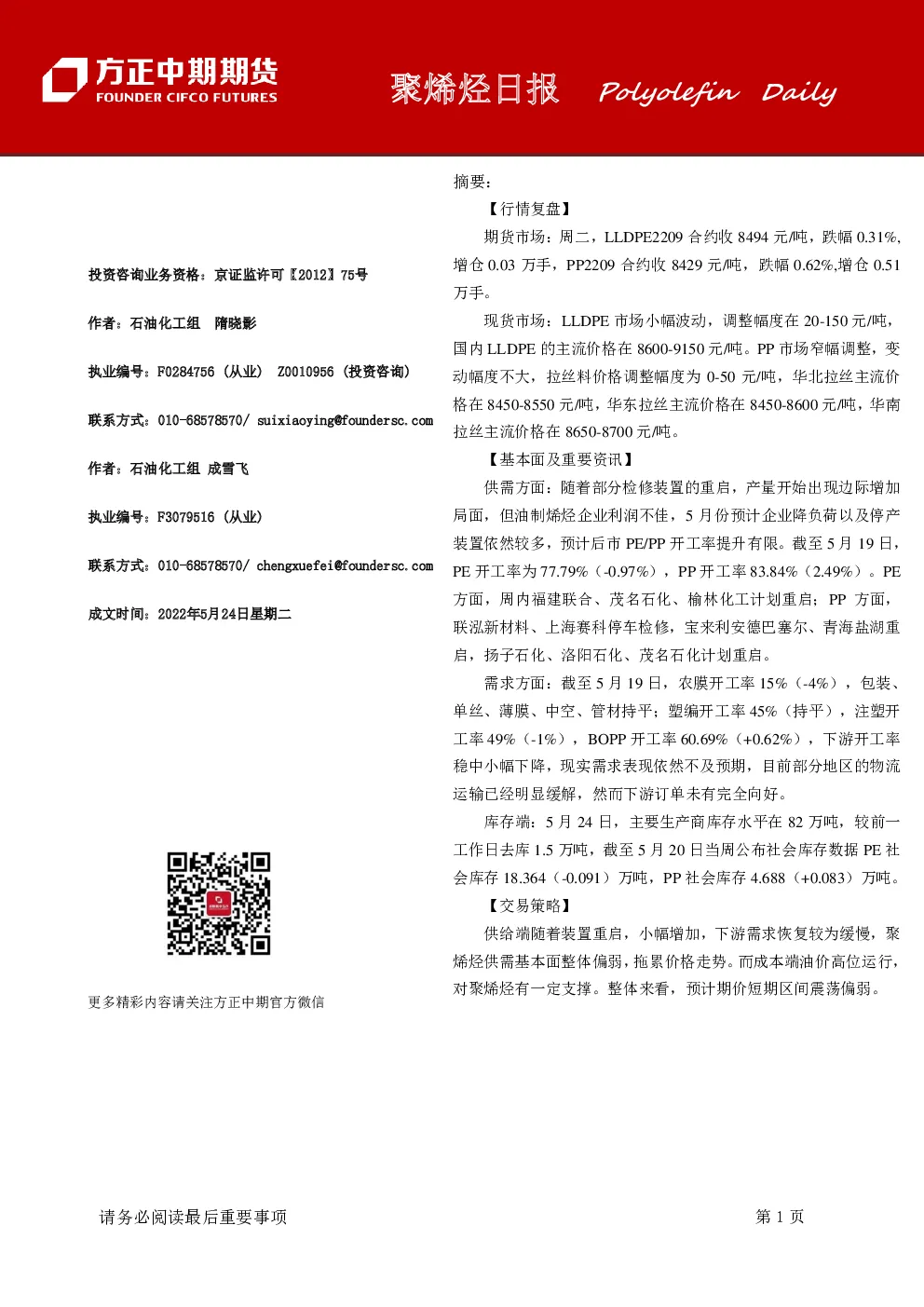 方正中期期货
FOUNDER CIFCO FUTURES

聚烯烃日报 Polyolefin Daily

投资咨询业务资格：京证监许可【2012】75号

作者：石油化工组 隋晓影

执业编号：F0284756（从业） Z0010956（投资咨询）

联系方式：010-68578570/ suixiaoying@foundersc.com

作者：石油化工组 成雪飞

执业编号：F3079516（从业）

联系方式：010-68578570/ chengxuefei@foundersc.com

成文时间：2022年5月24日星期二

更多精彩内容请关注方正中期官方微信

摘要：

【行情复盘】

期货市场：周二，LLDPE2209合约收8494元/吨，跌幅0.31%,增仓0.03万手，PP2209合约收8429元/吨，跌幅0.62%,增仓0.51万手。

现货市场：LLDPE市场小幅波动，调整幅度在20-150元/吨，国内LLDPE的主流价格在8600-9150元/吨。PP市场窄幅调整，变动幅度不大，拉丝料价格调整幅度为0-50元/吨，华北拉丝主流价格在8450-8550元/吨，华东拉丝主流价格在8450-8600元/吨，华南拉丝主流价格在8650-8700元/吨。

【基本面及重要资讯】

供需方面：随着部分检修装置的重启，产量开始出现边际增加局面，但油制烯烃企业利润不佳，5月份预计企业降负荷以及停产装置依然较多，预计后市PE/PP开工率提升有限。截至5月19日，PE开工率为77.79%（-0.97%），PP开工率83.84%（2.49%）。PE方面，周内福建联合、茂名石化、榆林化工计划重启；PP方面，联泓新材料、上海赛科停车检修，宝来利安德巴塞尔、青海盐湖重启，扬子石化、洛阳石化、茂名石化计划重启。

需求方面：截至5月19日，农膜开工率15%（-4%），包装、单丝、薄膜、中空、管材持平；塑编开工率45%（持平），注塑开工率49%（-1%），BOPP开工率60.69%（+0.62%），下游开工率稳中小幅下降，现实需求表现依然不及预期，目前部分地区的物流运输已经明显缓解，然而下游订单未有完全向好。

库存端：5月24日，主要生产商库存水平在82万吨，较前一工作日去库1.5万吨，截至5月20日当周公布社会库存数据PE社会库存18.364（-0.091）万吨，PP社会库存4.688（+0.083）万吨。

【交易策略】

供给端随着装置重启，小幅增加，下游需求恢复较为缓慢，聚烯烃供需基本面整体偏弱，拖累价格走势。而成本端油价高位运行，对聚烯烃有一定支撑。整体来看，预计期价短期区间震荡偏弱。

请务必阅读最后重要事项

第1页